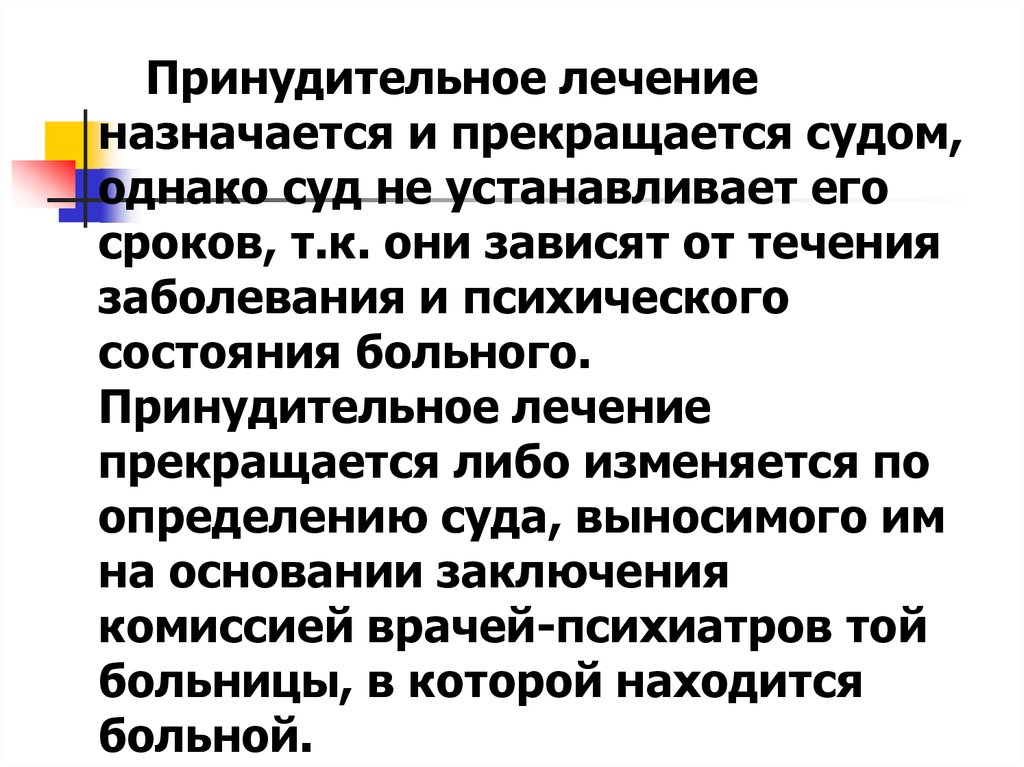 Принудительное лечение назначается и прекращается судом, однако суд не устанавливает его сроков, т.к. они зависят от течения заболевания и психического состояния больного. Принудительное лечение прекращается либо изменяется по определению суда, выносимого им на основании заключения комиссией врачей-психиатров той больницы, в которой находится больной.